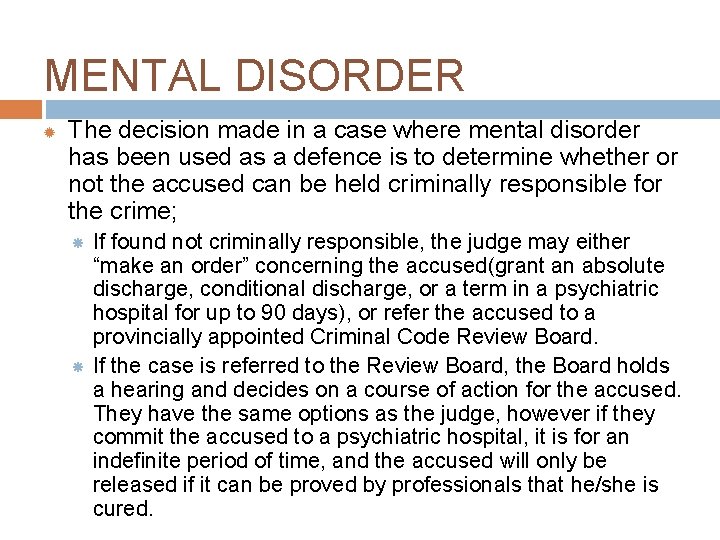 MENTAL DISORDER

The decision made in a case where mental disorder has been used as a defence is to determine whether or not the accused can be held criminally responsible for the crime;

If found not criminally responsible, the judge may either “make an order” concerning the accused(grant an absolute discharge, conditional discharge, or a term in a psychiatric hospital for up to 90 days), or refer the accused to a provincially appointed Criminal Code Review Board.

If the case is referred to the Review Board, the Board holds a hearing and decides on a course of action for the accused. They have the same options as the judge, however if they commit the accused to a psychiatric hospital, it is for an indefinite period of time, and the accused will only be released if it can be proved by professionals that he/she is cured.